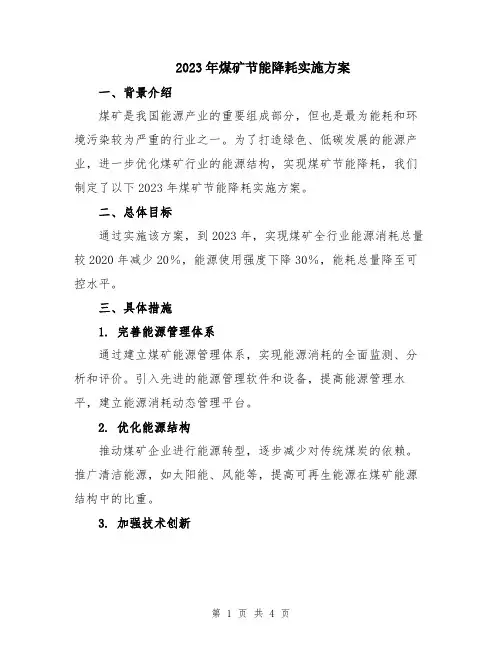 2023年煤矿节能降耗实施方案

一、背景介绍

煤矿是我国能源产业的重要组成部分，但也是最为能耗和环境污染较为严重的行业之一。为了打造绿色、低碳发展的能源产业，进一步优化煤矿行业的能源结构，实现煤矿节能降耗，我们制定了以下2023年煤矿节能降耗实施方案。

二、总体目标

通过实施该方案，到2023年，实现煤矿全行业能源消耗总量较2020年减少20%，能源使用强度下降30%，能耗总量降至可控水平。

三、具体措施

1. 完善能源管理体系

通过建立煤矿能源管理体系，实现能源消耗的全面监测、分析和评价。引入先进的能源管理软件和设备，提高能源管理水平，建立能源消耗动态管理平台。

2. 优化能源结构

推动煤矿企业进行能源转型，逐步减少对传统煤炭的依赖。推广清洁能源，如太阳能、风能等，提高可再生能源在煤矿能源结构中的比重。

3. 加强技术创新

第 1 页 共 4 页